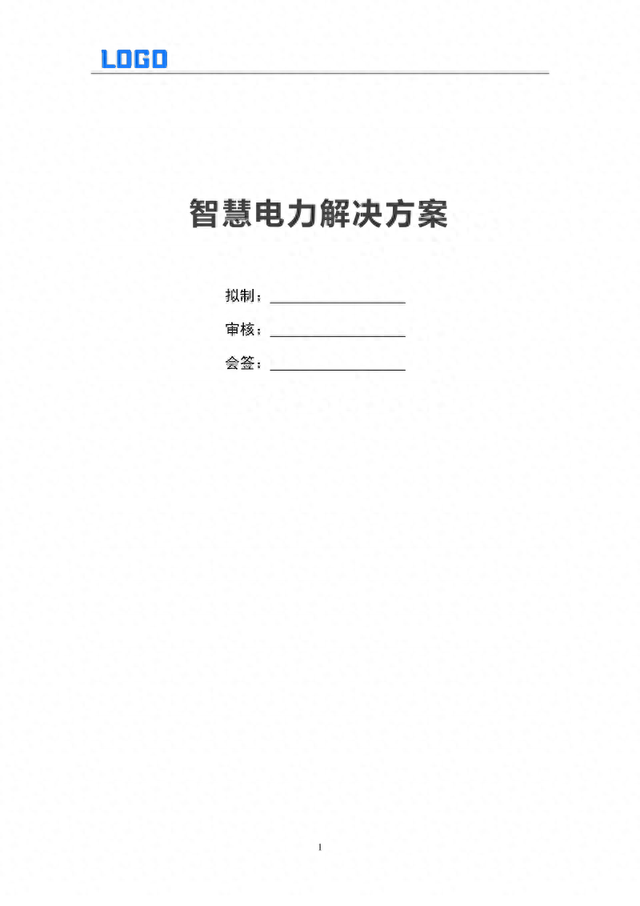 LOGO

智慧电力解决方案

拟制：____

审核：____

会签：____

1